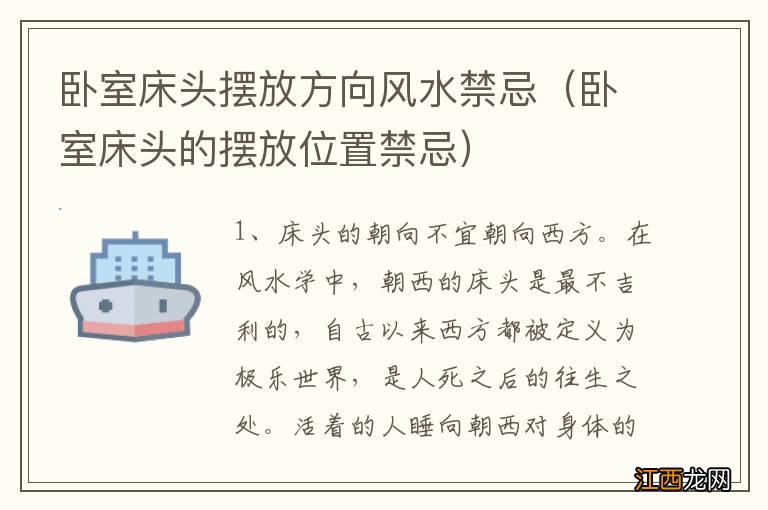 卧室床头摆放方向风水禁忌（卧室床头的摆放位置禁忌）

1、床头的朝向不宜朝向西方。在风水学中，朝西的床头是最不吉利的，自古以来西方都被定义为极乐世界，是人死之后的往生之处。活着的人睡向朝西对身体的

江西龙网